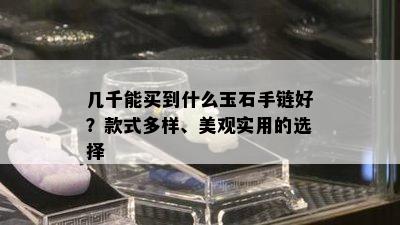 几千能买到什么玉石手链好？款式多样、美观实用的选择